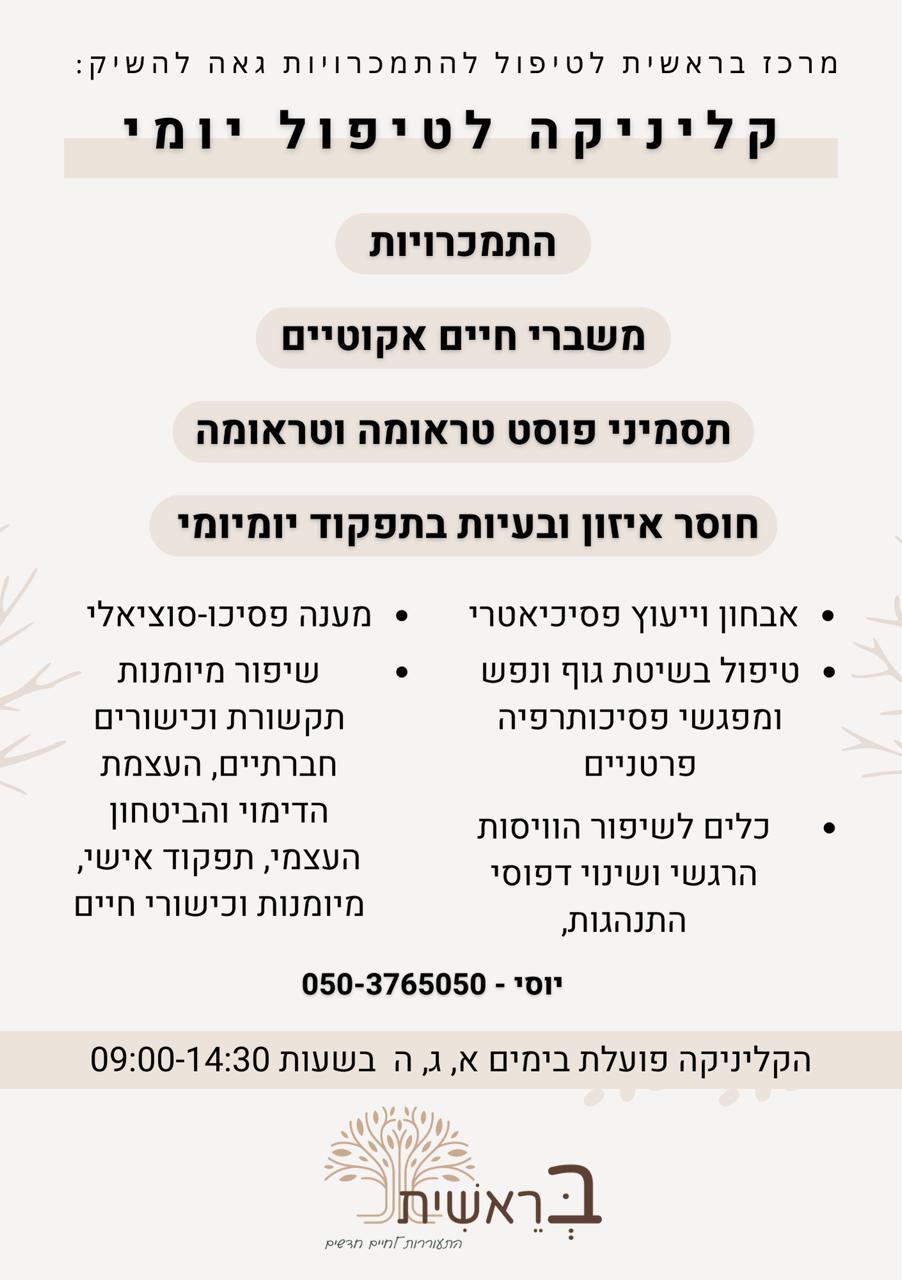 מרכז בראשית לטיפול להתמכרויות גאה להשיק:

קליניקה לטיפול יומי

התמכרויות

משברי חיים אקוטיים

תסמיני פוסט טראומה וטראומה

חוסר איזון ובעיות בתפקוד יומיומי

• אבחון וייעוץ פסיכיאטרי
• טיפול בשיטת גוף ונפש ומפגשי פסיכותרפיה פרטניים
• כלים לשיפור הוויסות הרגשי ושינוי דפוסי התנהגות,

• מענה פסיכו-סוציאלי
• שיפור מיומנות תקשורת וכישורים חברתיים, העצמת הדימוי והביטחון העצמי, תפקוד אישי, מיומנות וכישורי חיים

יוסי - 050-3765050

הקליניקה פועלת בימים א, ג, ה בשעות 09:00-14:30

בְּרֵאשִׁית
התעוררות לחיים חדשים